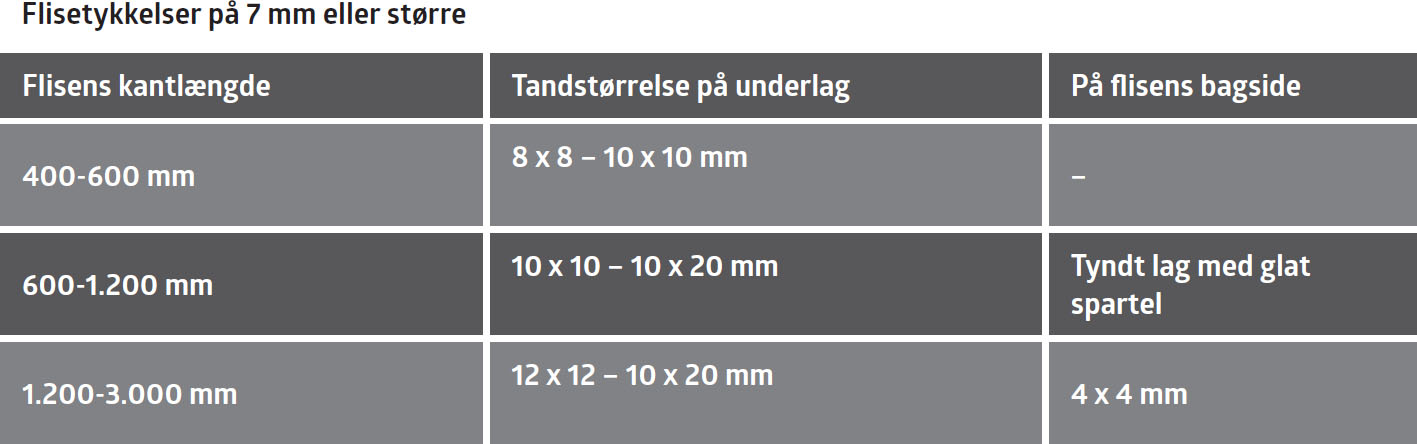 Flisetykkelser på 7 mm eller større

| Flisens kantlængde | Tandstørrelse på underlag | På flisens bagside |
|---|---|---|
| 400-600 mm | 8 x 8 – 10 x 10 mm | – |
| 600-1.200 mm | 10 x 10 – 10 x 20 mm | Tyndt lag med glat spartel |
| 1.200-3.000 mm | 12 x 12 – 10 x 20 mm | 4 x 4 mm |